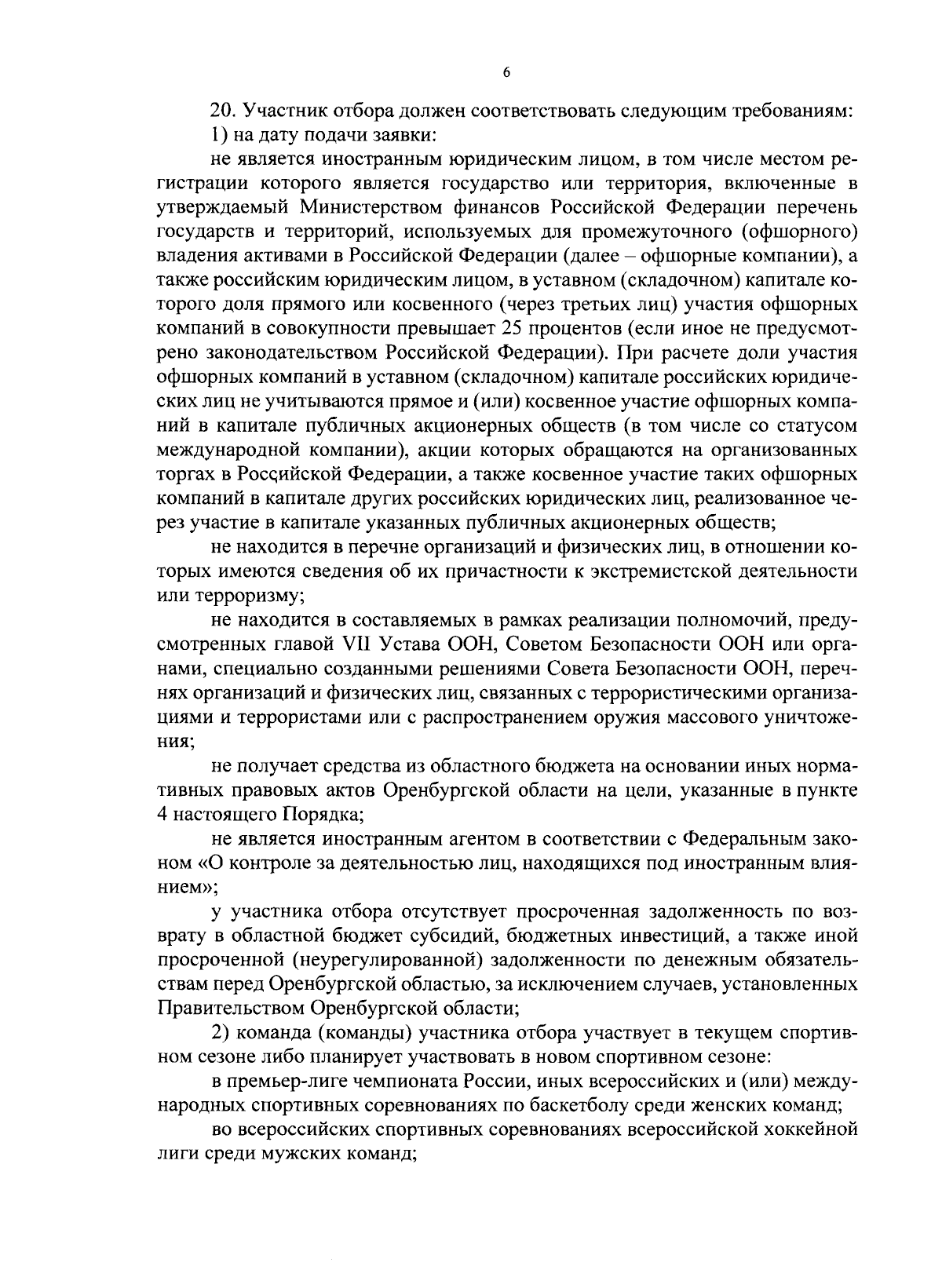 6

20. Участник отбора должен соответствовать следующим требованиям:
1) на дату подачи заявки:

не является иностранным юридическим лицом, в том числе местом регистрации которого является государство или территория, включенные в утверждаемый Министерством финансов Российской Федерации перечень государств и территорий, используемых для промежуточного (офшорного) владения активами в Российской Федерации (далее – офшорные компании), а также российским юридическим лицом, в уставном (складочном) капитале которого доля прямого или косвенного (через третьих лиц) участия офшорных компаний в совокупности превышает 25 процентов (если иное не предусмотрено законодательством Российской Федерации). При расчете доли участия офшорных компаний в уставном (складочном) капитале российских юридических лиц не учитываются прямое и (или) косвенное участие офшорных компаний в капитале публичных акционерных обществ (в том числе со статусом международной компании), акции которых обращаются на организованных торгах в Российской Федерации, а также косвенное участие таких офшорных компаний в капитале других российских юридических лиц, реализованное через участие в капитале указанных публичных акционерных обществ;

не находится в перечне организаций и физических лиц, в отношении которых имеются сведения об их причастности к экстремистской деятельности или терроризму;

не находится в составляемых в рамках реализации полномочий, предусмотренных главой VII Устава ООН, Советом Безопасности ООН или органами, специально созданными решениями Совета Безопасности ООН, перечнях организаций и физических лиц, связанных с террористическими организациями и террористами или с распространением оружия массового уничтожения;

не получает средства из областного бюджета на основании иных нормативных правовых актов Оренбургской области на цели, указанные в пункте 4 настоящего Порядка;

не является иностранным агентом в соответствии с Федеральным законом «О контроле за деятельностью лиц, находящихся под иностранным влиянием»;

у участника отбора отсутствует просроченная задолженность по возврату в областной бюджет субсидий, бюджетных инвестиций, а также иной просроченной (неурегулированной) задолженности по денежным обязательствам перед Оренбургской областью, за исключением случаев, установленных Правительством Оренбургской области;

2) команда (команды) участника отбора участвует в текущем спортивном сезоне либо планирует участвовать в новом спортивном сезоне:

в премьер-лиге чемпионата России, иных всероссийских и (или) международных спортивных соревнованиях по баскетболу среди женских команд;

во всероссийских спортивных соревнованиях всероссийской хоккейной лиги среди мужских команд;